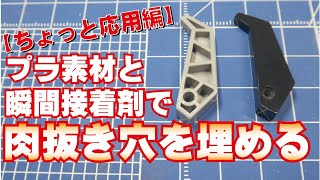 【ちょっと応用編】
プラ素材と
瞬間接着剤で
肉抜き穴を埋める